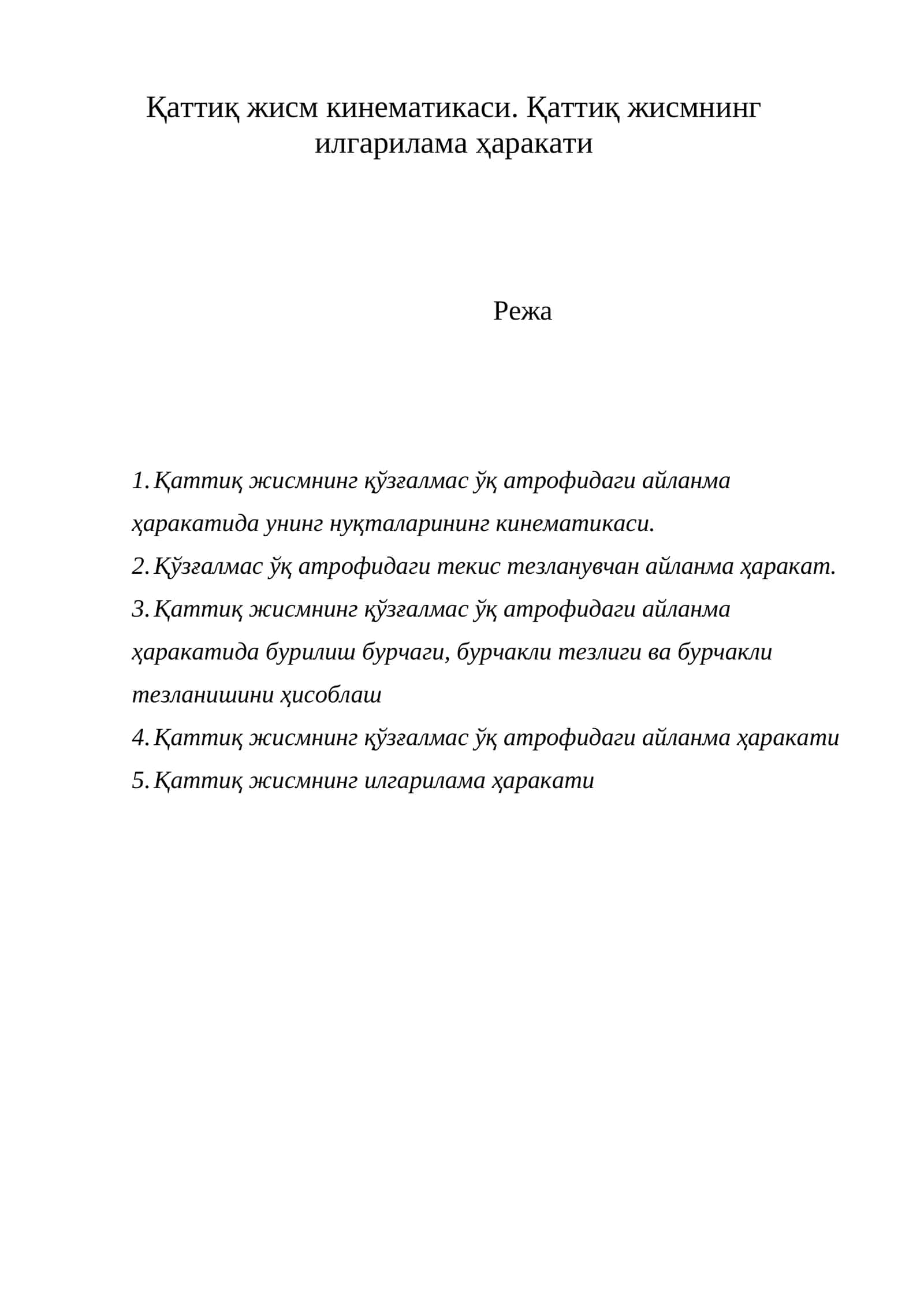 Қаттиқ жисм кинематикаси. Қаттиқ жисмнинг илгарилама ҳаракати

Режа

1. Қаттиқ жисмнинг қўзғалмас ўқ атрофидаги айланма ҳаракатида унинг нуқталарининг кинематикаси.
2. Қўзғалмас ўқ атрофидаги текис тезланувчан айланма ҳаракат.
3. Қаттиқ жисмнинг қўзғалмас ўқ атрофидаги айланма ҳаракатида бурилиш бурчаги, бурчакли тезлиги ва бурчакли тезланишини ҳисоблаш
4. Қаттиқ жисмнинг қўзғалмас ўқ атрофидаги айланма ҳаракати
5. Қаттиқ жисмнинг илгарилама ҳаракати